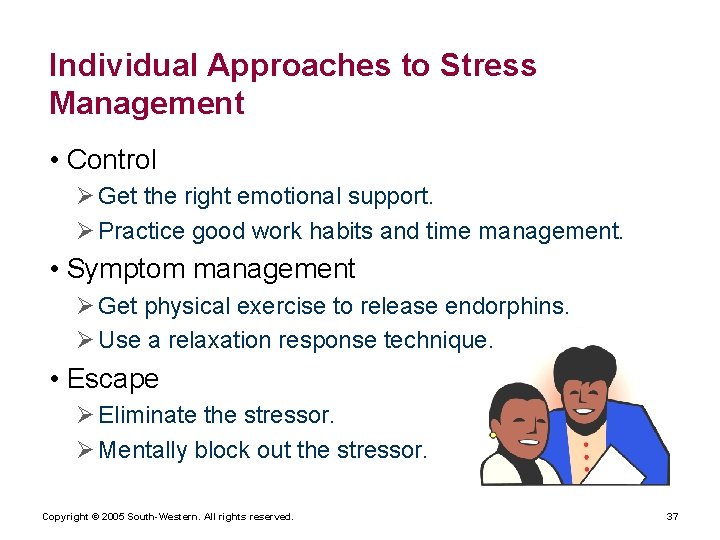 Individual Approaches to Stress Management

• Control
➢ Get the right emotional support.
➢ Practice good work habits and time management.
• Symptom management
➢ Get physical exercise to release endorphins.
➢ Use a relaxation response technique.
• Escape
➢ Eliminate the stressor.
➢ Mentally block out the stressor.

Copyright © 2005 South-Western. All rights reserved.

37